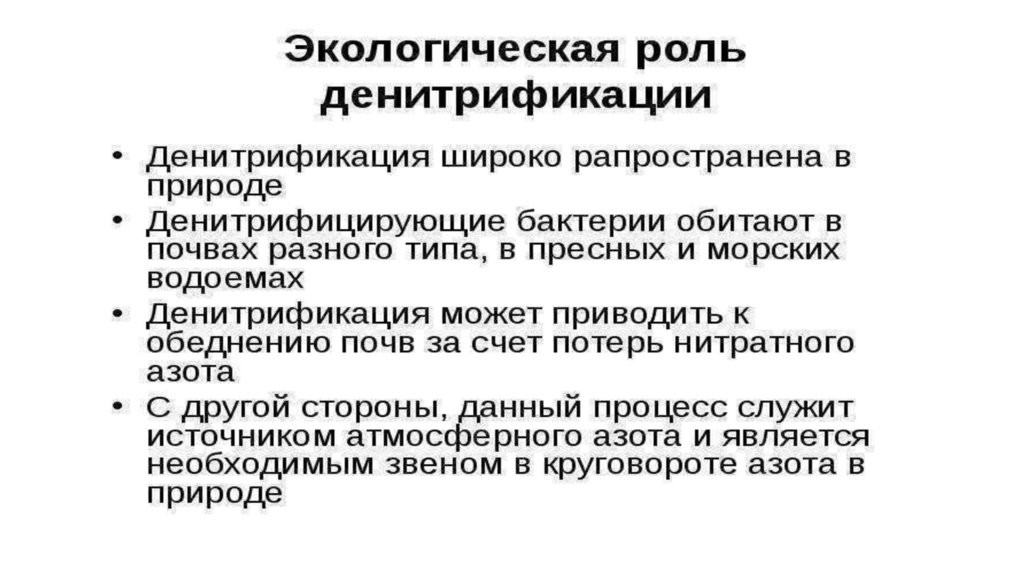 Экологическая роль денитрификации

• Денитрификация широко рапространена в природе
• Денитрифицирующие бактерии обитают в почвах разного типа, в пресных и морских водоемах
• Денитрификация может приводить к обеднению почв за счет потерь нитратного азота
• С другой стороны, данный процесс служит источником атмосферного азота и является необходимым звеном в круговороте азота в природе